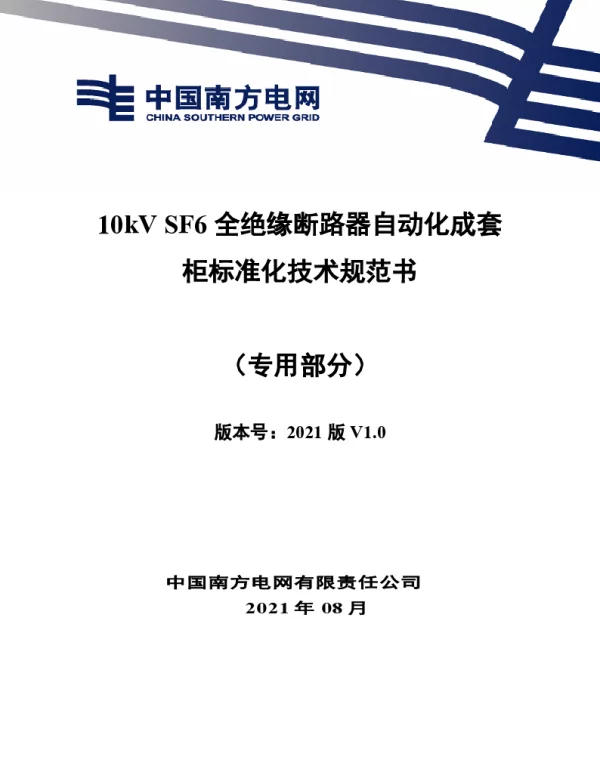 中国南方电网
CHINA SOUTHERN POWER GRID

10kV SF6 全绝缘断路器自动化成套柜标准化技术规范书

（专用部分）

版本号：2021 版 V1.0

中国南方电网有限责任公司
2021 年 08 月